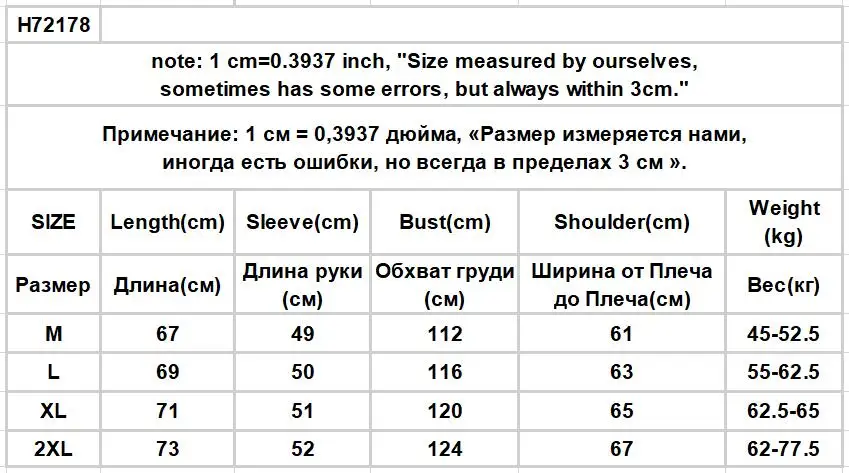 H72178

note: 1 cm=0.3937 inch, "Size measured by ourselves, sometimes has some errors, but always within 3cm."

Примечание: 1 см = 0,3937 дюйма, «Размер измеряется нами, иногда есть ошибки, но всегда в пределах 3 см ».

| SIZE | Length(cm) | Sleeve(cm) | Bust(cm) | Shoulder(cm) | Weight (kg) |
|---|---|---|---|---|---|
| Размер | Длина(см) | Длина руки (см) | Обхват груди (см) | Ширина от Плеча до Плеча(см) | Вес(кг) |
| M | 67 | 49 | 112 | 61 | 45-52.5 |
| L | 69 | 50 | 116 | 63 | 55-62.5 |
| XL | 71 | 51 | 120 | 65 | 62.5-65 |
| 2XL | 73 | 52 | 124 | 67 | 62-77.5 |